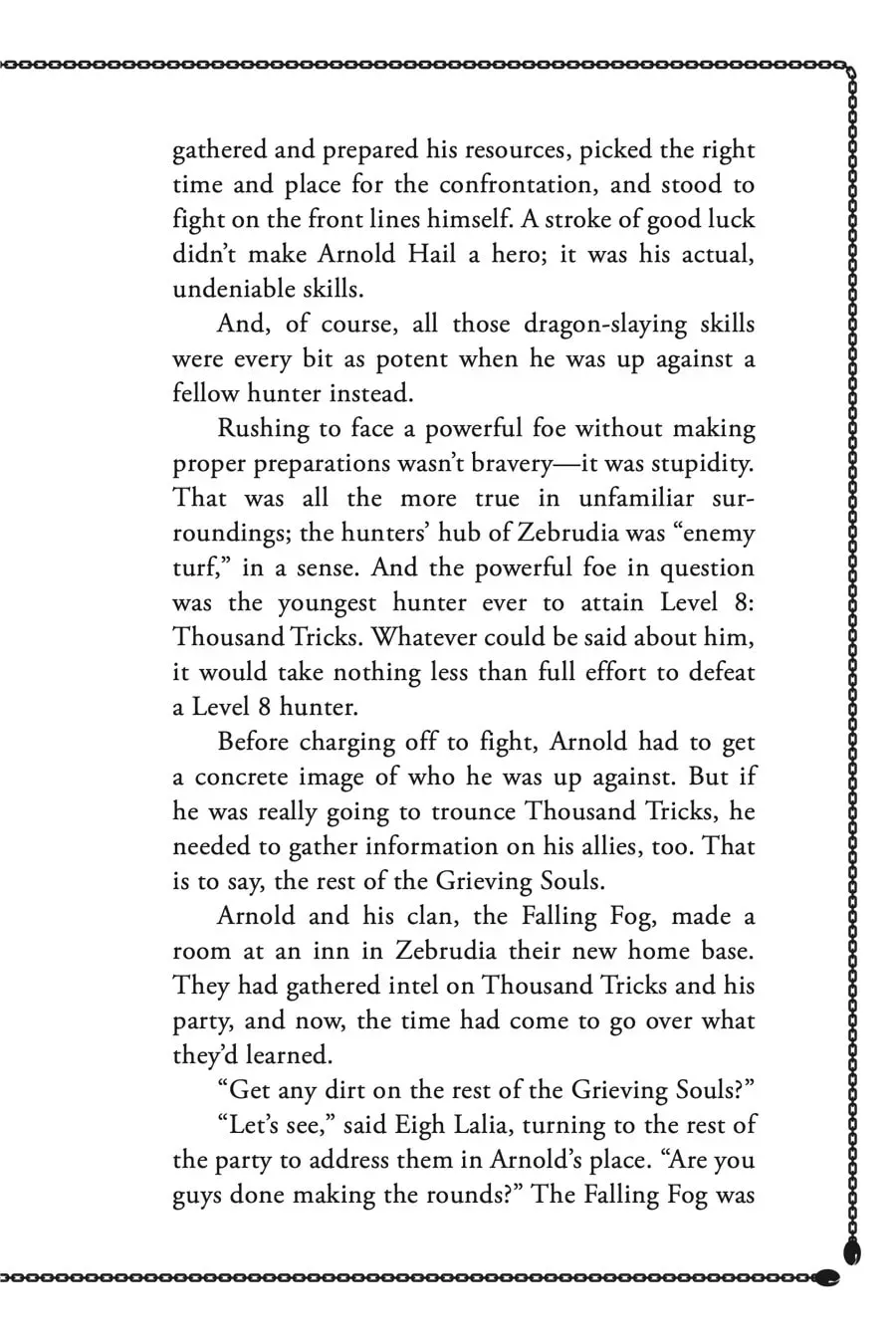 gathered and prepared his resources, picked the right time and place for the confrontation, and stood to fight on the front lines himself. A stroke of good luck didn't make Arnold Hail a hero; it was his actual, undeniable skills.

And, of course, all those dragon-slaying skills were every bit as potent when he was up against a fellow hunter instead.

Rushing to face a powerful foe without making proper preparations wasn't bravery—it was stupidity. That was all the more true in unfamiliar surroundings; the hunters' hub of Zebrudia was "enemy turf," in a sense. And the powerful foe in question was the youngest hunter ever to attain Level 8: Thousand Tricks. Whatever could be said about him, it would take nothing less than full effort to defeat a Level 8 hunter.

Before charging off to fight, Arnold had to get a concrete image of who he was up against. But if he was really going to trounce Thousand Tricks, he needed to gather information on his allies, too. That is to say, the rest of the Grieving Souls.

Arnold and his clan, the Falling Fog, made a room at an inn in Zebrudia their new home base. They had gathered intel on Thousand Tricks and his party, and now, the time had come to go over what they'd learned.

"Get any dirt on the rest of the Grieving Souls?"

"Let's see," said Eigh Lalia, turning to the rest of the party to address them in Arnold's place. "Are you guys done making the rounds?" The Falling Fog was